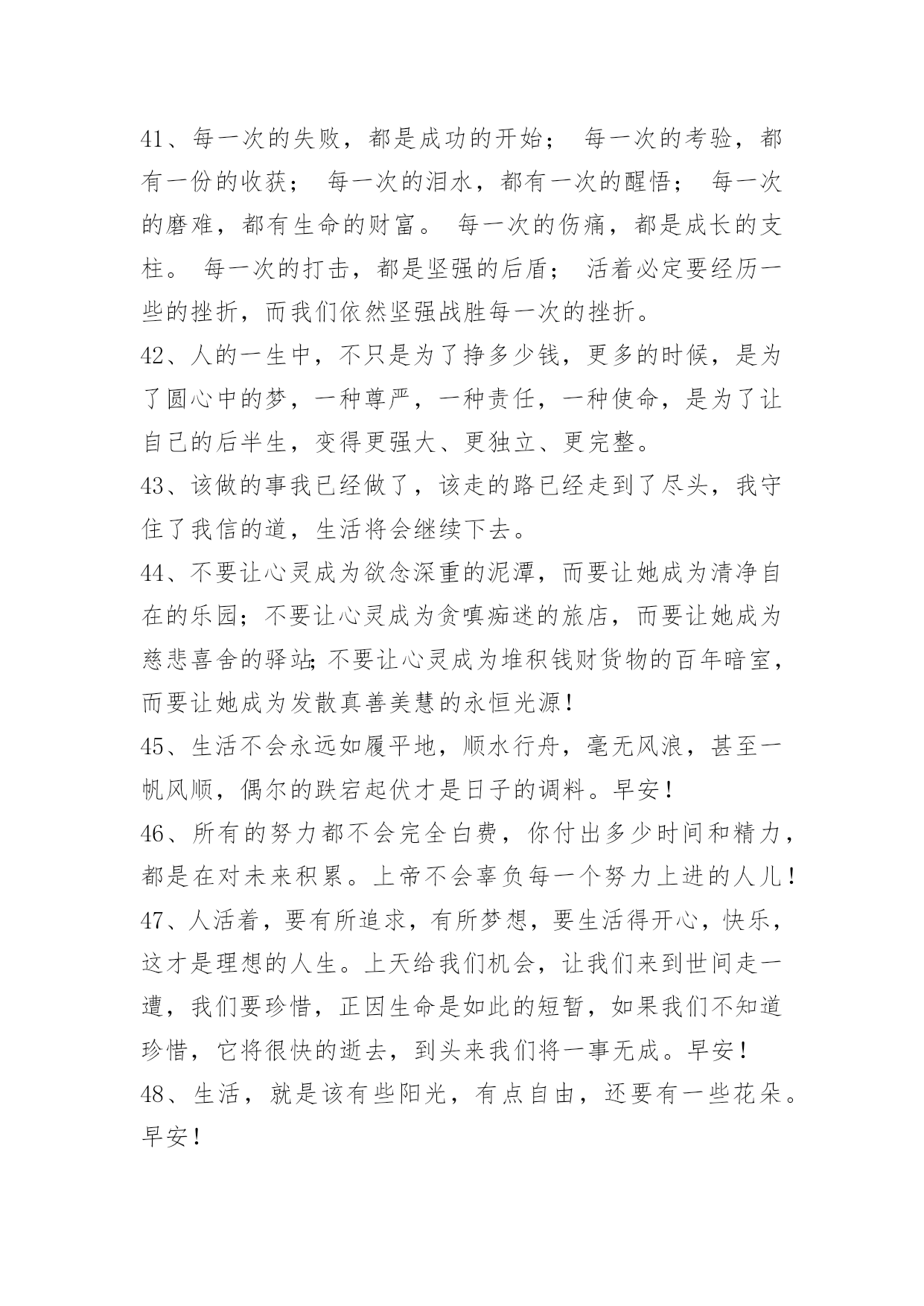 41、每一次的失败，都是成功的开始； 每一次的考验，都有一份的收获； 每一次的泪水，都有一次的醒悟； 每一次的磨难，都有生命的财富。 每一次的伤痛，都是成长的支柱。 每一次的打击，都是坚强的后盾； 活着必定要经历一些的挫折，而我们依然坚强战胜每一次的挫折。
42、人的一生中，不只是为了挣多少钱，更多的时候，是为了圆心中的梦，一种尊严，一种责任，一种使命，是为了让自己的后半生，变得更强大、更独立、更完整。
43、该做的事我已经做了，该走的路已经走到了尽头，我守住了我信的道，生活将会继续下去。
44、不要让心灵成为欲念深重的泥潭，而要让她成为清净自在的乐园；不要让心灵成为贪嗔痴迷的旅店，而要让她成为慈悲喜舍的驿站;不要让心灵成为堆积钱财货物的百年暗室，而要让她成为发散真善美慧的永恒光源！
45、生活不会永远如履平地，顺水行舟，毫无风浪，甚至一帆风顺，偶尔的跌宕起伏才是日子的调料。早安！
46、所有的努力都不会完全白费，你付出多少时间和精力，都是在对未来积累。上帝不会辜负每一个努力上进的人儿！
47、人活着，要有所追求，有所梦想，要生活得开心，快乐，这才是理想的人生。上天给我们机会，让我们来到世间走一遭，我们要珍惜，正因生命是如此的短暂，如果我们不知道珍惜，它将很快的逝去，到头来我们将一事无成。早安！
48、生活，就是该有些阳光，有点自由，还要有一些花朵。早安！